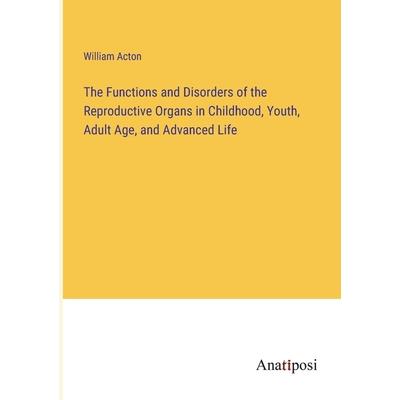 William Acton

The Functions and Disorders of the Reproductive Organs in Childhood, Youth, Adult Age, and Advanced Life

Anatiposi